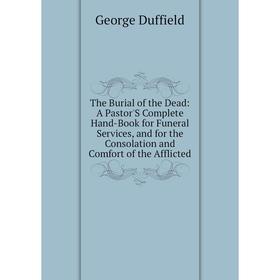 George Duffield

The Burial of the Dead: A Pastor'S Complete Hand-Book for Funeral Services, and for the Consolation and Comfort of the Afflicted